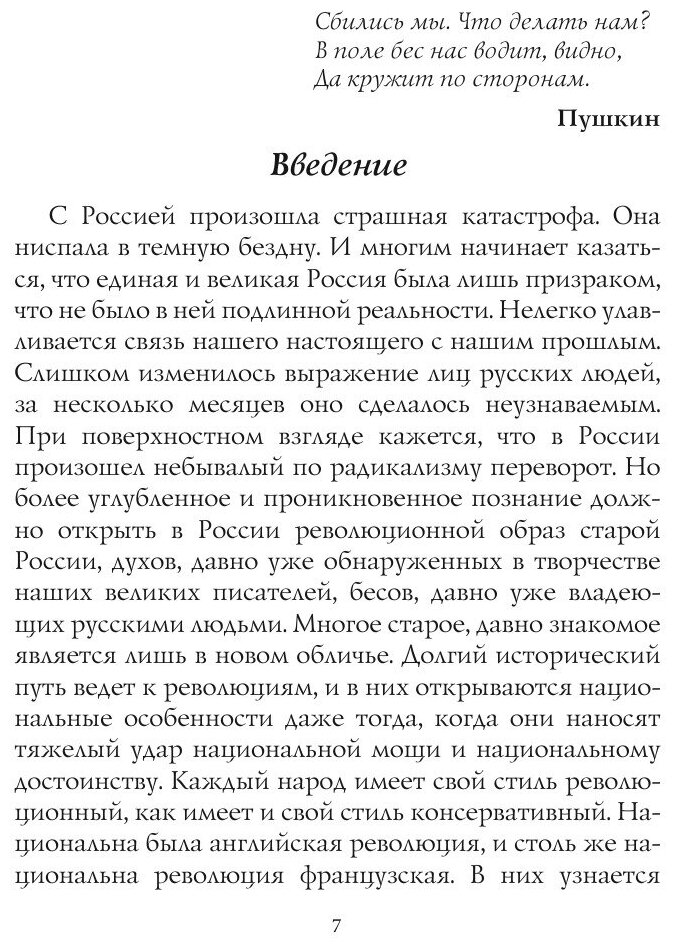 Сбились мы. Что делать нам?
В поле бес нас водит, видно,
Да кружит по сторонам.

Пушкин

Введение

С Россией произошла страшная катастрофа. Она ниспала в темную бездну. И многим начинает казаться, что единая и великая Россия была лишь призраком, что не было в ней подлинной реальности. Нелегко улавливается связь нашего настоящего с нашим прошлым. Слишком изменилось выражение лиц русских людей, за несколько месяцев оно сделалось неузнаваемым. При поверхностном взгляде кажется, что в России произошел небывалый по радикализму переворот. Но более углубленное и проникновенное познание должно открыть в России революционной образ старой России, духов, давно уже обнаруженных в творчестве наших великих писателей, бесов, давно уже владеющих русскими людьми. Многое старое, давно знакомое является лишь в новом обличье. Долгий исторический путь ведет к революциям, и в них открываются национальные особенности даже тогда, когда они наносят тяжелый удар национальной мощи и национальному достоинству. Каждый народ имеет свой стиль революционный, как имеет и свой стиль консервативный. Национальна была английская революция, и столь же национальна революция французская. В них узнается

7